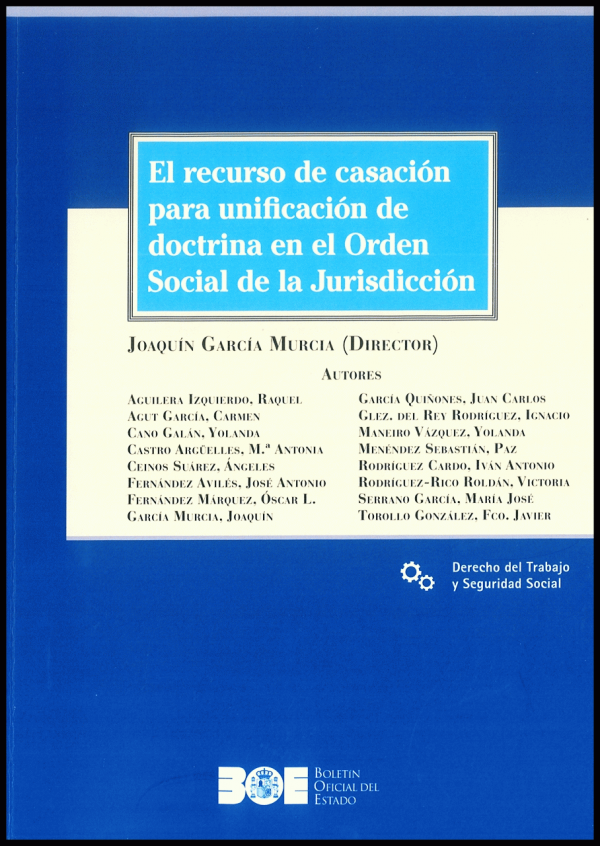 El recurso de casación para unificación de doctrina en el Orden Social de la Jurisdicción

Joaquín García Murcia (Director)

Autores

Aguilera Izquierdo, Raquel
Agut García, Carmen
Cano Galán, Yolanda
Castro Argüelles, M.ª Antonia
Ceinos Suárez, Ángeles
Fernández Avilés, José Antonio
Fernández Márquez, Óscar L.
García Murcia, Joaquín

García Quiñones, Juan Carlos
Glez. del Rey Rodríguez, Ignacio
Maneiro Vázquez, Yolanda
Menéndez Sebastián, Paz
Rodríguez Cardo, Iván Antonio
Rodríguez-Rico Roldán, Victoria
Serrano García, María José
Torollo González, Fco. Javier

Derecho del Trabajo
y Seguridad Social

BOE
Boletín
Oficial del
Estado